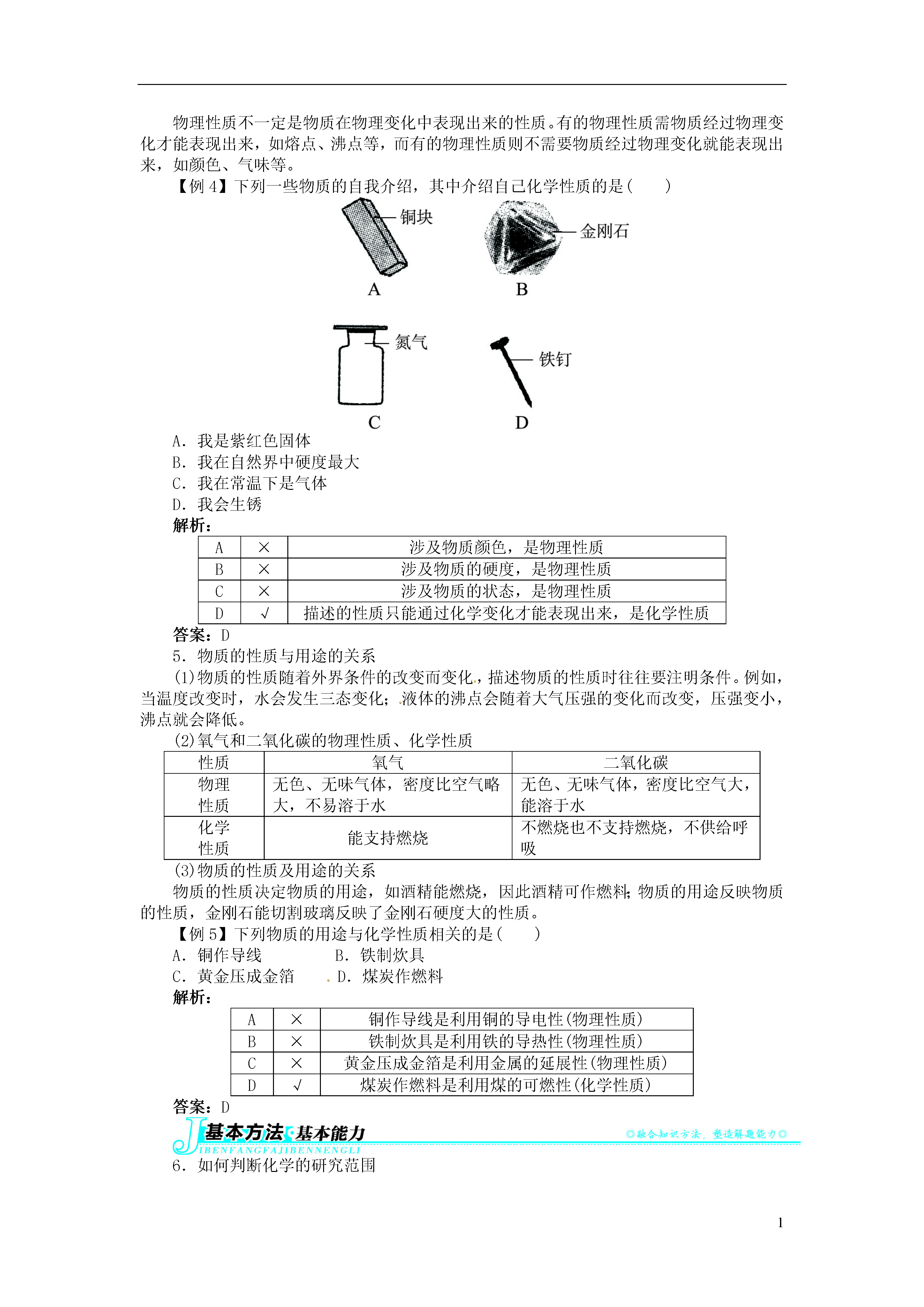 物理性质不一定是物质在物理变化中表现出来的性质。有的物理性质需物质经过物理变化才能表现出来，如熔点、沸点等，而有的物理性质则不需要物质经过物理变化就能表现出来，如颜色、气味等。

【例4】下列一些物质的自我介绍，其中介绍自己化学性质的是(　　)

铜块
A
金刚石
B
氮气
C
铁钉
D

A．我是紫红色固体
B．我在自然界中硬度最大
C．我在常温下是气体
D．我会生锈

解析：

| A | × | 涉及物质颜色，是物理性质 |
|---|---|---|
| B | × | 涉及物质的硬度，是物理性质 |
| C | × | 涉及物质的状态，是物理性质 |
| D | √ | 描述的性质只能通过化学变化才能表现出来，是化学性质 |

答案：D

5．物质的性质与用途的关系

(1)物质的性质随着外界条件的改变而变化，描述物质的性质时往往要注明条件。例如，当温度改变时，水会发生三态变化；液体的沸点会随着大气压强的变化而改变，压强变小，沸点就会降低。

(2)氧气和二氧化碳的物理性质、化学性质

| 性质 | 氧气 | 二氧化碳 |
|---|---|---|
| 物理性质 | 无色、无味气体，密度比空气略大，不易溶于水 | 无色、无味气体，密度比空气大，能溶于水 |
| 化学性质 | 能支持燃烧 | 不燃烧也不支持燃烧，不供给呼吸 |

(3)物质的性质及用途的关系

物质的性质决定物质的用途，如酒精能燃烧，因此酒精可作燃料;物质的用途反映物质的性质，金刚石能切割玻璃反映了金刚石硬度大的性质。

【例5】下列物质的用途与化学性质相关的是(　　)

A．铜作导线　B．铁制炊具
C．黄金压成金箔　D．煤炭作燃料

解析：

| A | × | 铜作导线是利用铜的导电性(物理性质) |
|---|---|---|
| B | × | 铁制炊具是利用铁的导热性(物理性质) |
| C | × | 黄金压成金箔是利用金属的延展性(物理性质) |
| D | √ | 煤炭作燃料是利用煤的可燃性(化学性质) |

答案：D

基本方法·基本能力
JIBENFANGFAJIBENNENGLI
◎融合知识方法，塑造解题能力◎

6．如何判断化学的研究范围

1